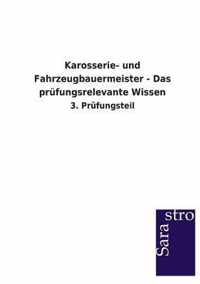 Karosserie- und Fahrzeugbauermeister - Das prüfungsrelevante Wissen

3. Prüfungsteil

Sarastro